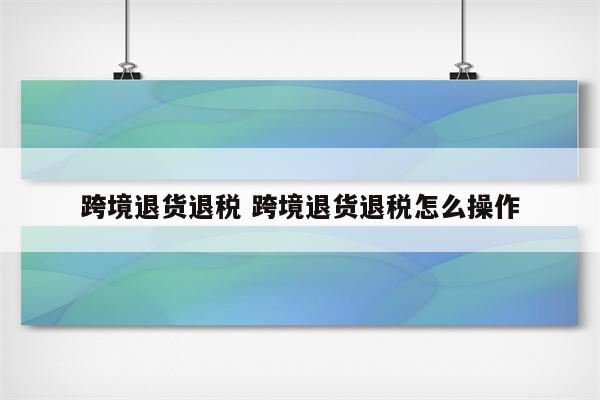 跨境退货退税 跨境退货退税怎么操作